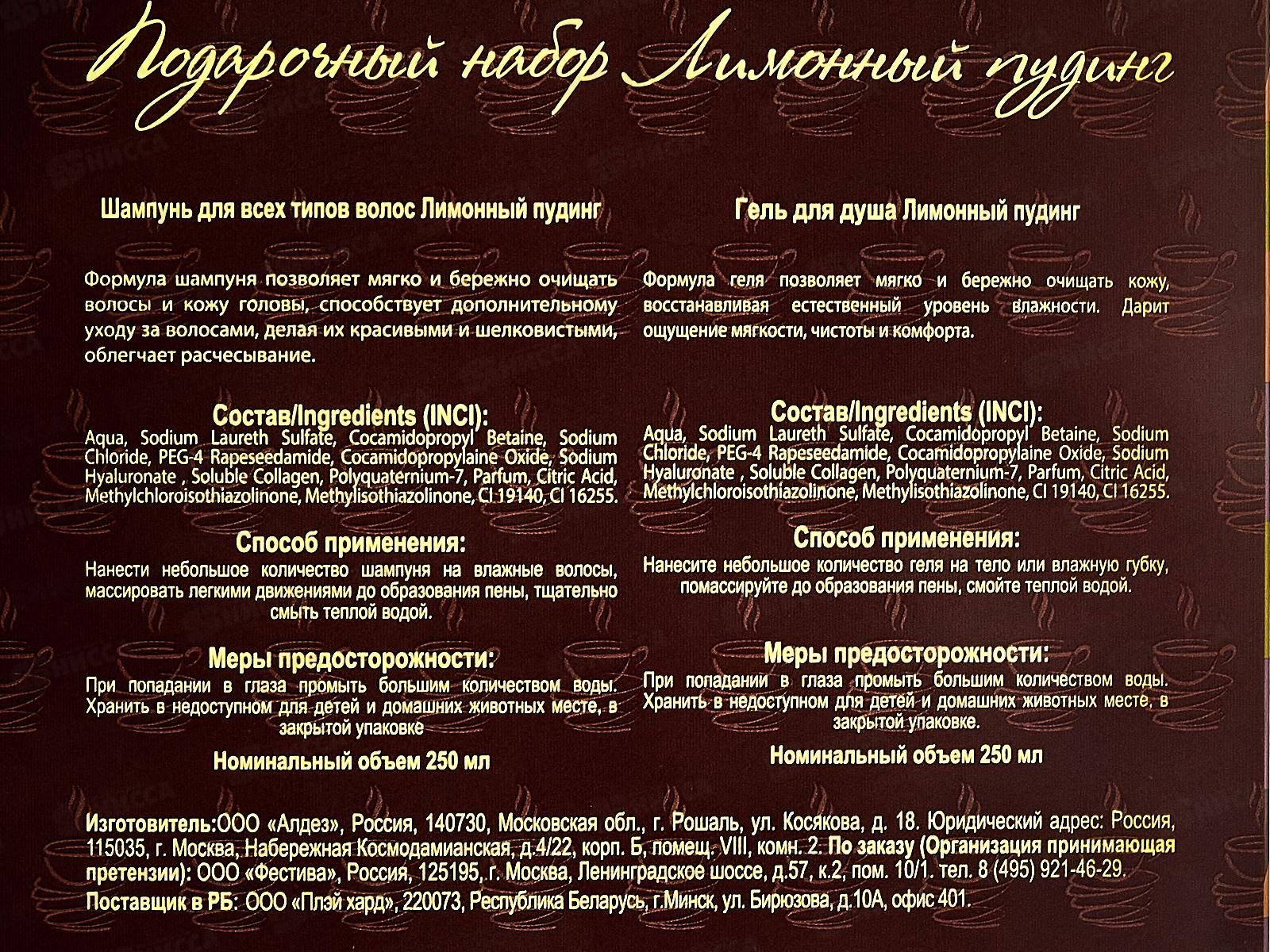 Подарочный набор Лимонный пудинг

Шампунь для всех типов волос Лимонный пудинг

Формула шампуня позволяет мягко и бережно очищать волосы и кожу головы, способствует дополнительному уходу за волосами, делая их красивыми и шелковистыми, облегчает расчесывание.

Состав/Ingredients (INCI):
Aqua, Sodium Laureth Sulfate, Cocamidopropyl Betaine, Sodium Chloride, PEG-4 Rapeseedamide, Cocamidopropylaine Oxide, Sodium Hyaluronate , Soluble Collagen, Polyquaternium-7, Parfum, Citric Acid, Methylchloroisothiazolinone, Methylisothiazolinone, CI 19140, CI 16255.

Способ применения:
Нанести небольшое количество шампуня на влажные волосы, массировать легкими движениями до образования пены, тщательно смыть теплой водой.

Меры предосторожности:
При попадании в глаза промыть большим количеством воды. Хранить в недоступном для детей и домашних животных месте, в закрытой упаковке

Номинальный объем 250 мл

Гель для душа Лимонный пудинг

Формула геля позволяет мягко и бережно очищать кожу, восстанавливая естественный уровень влажности. Дарит ощущение мягкости, чистоты и комфорта.

Состав/Ingredients (INCI):
Aqua, Sodium Laureth Sulfate, Cocamidopropyl Betaine, Sodium Chloride, PEG-4 Rapeseedamide, Cocamidopropylaine Oxide, Sodium Hyaluronate , Soluble Collagen, Polyquaternium-7, Parfum, Citric Acid, Methylchloroisothiazolinone, Methylisothiazolinone, CI 19140, CI 16255.

Способ применения:
Нанесите небольшое количество геля на тело или влажную губку, помассируйте до образования пены, смойте теплой водой.

Меры предосторожности:
При попадании в глаза промыть большим количеством воды. Хранить в недоступном для детей и домашних животных месте, в закрытой упаковке.

Номинальный объем 250 мл

Изготовитель:ООО «Алдез», Россия, 140730, Московская обл., г. Рошаль, ул. Косякова, д. 18. Юридический адрес: Россия, 115035, г. Москва, Набережная Космодамианская, д.4/22, корп. Б, помещ. VIII, комн. 2. По заказу (Организация принимающая претензии): ООО «Фестива», Россия, 125195, г. Москва, Ленинградское шоссе, д.57, к.2, пом. 10/1. тел. 8 (495) 921-46-29.
Поставщик в РБ: ООО «Плэй хард», 220073, Республика Беларусь, г.Минск, ул. Бирюзова, д.10А, офис 401.